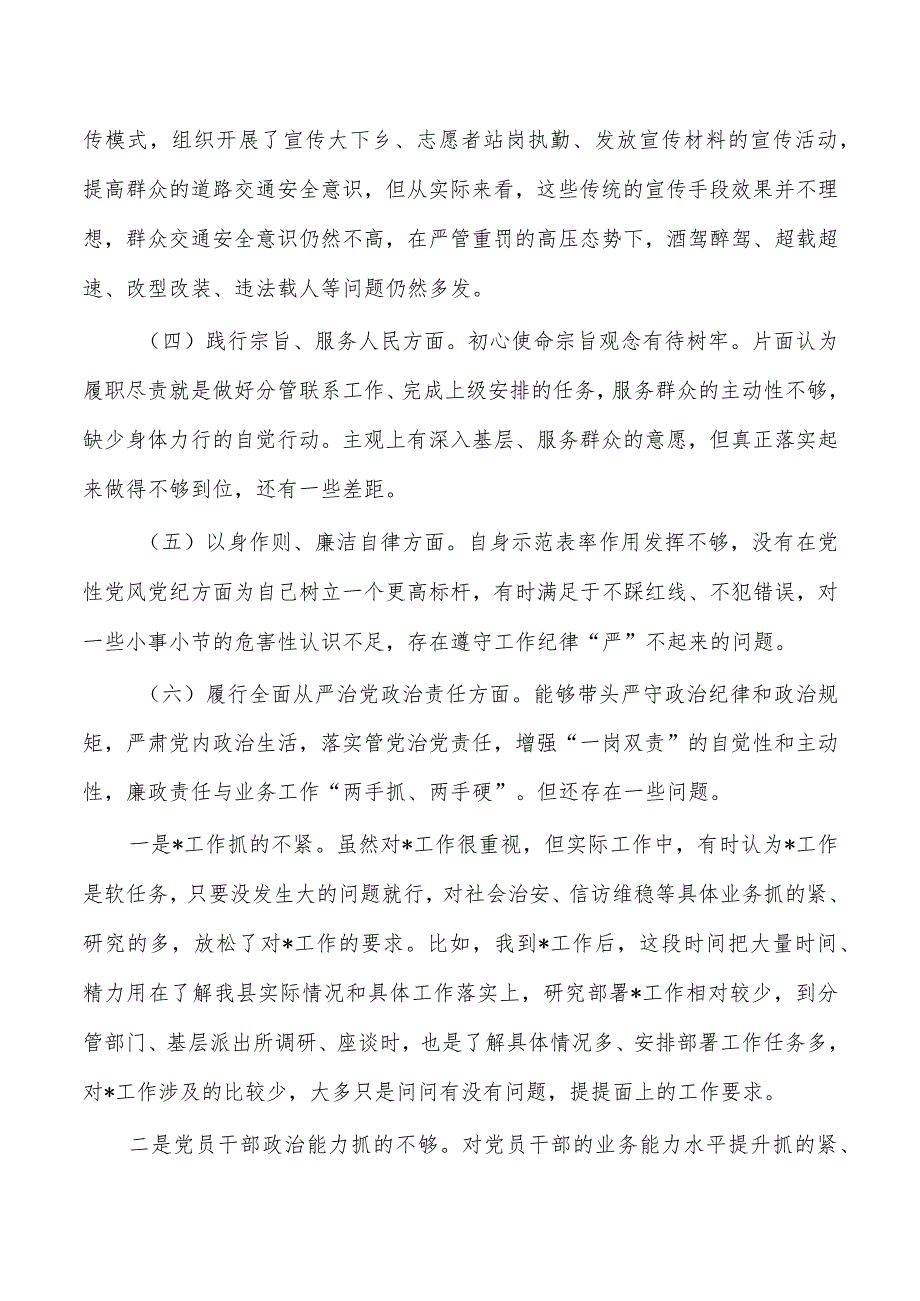 传模式，组织开展了宣传大下乡、志愿者站岗执勤、发放宣传材料的宣传活动，提高群众的道路交通安全意识，但从实际来看，这些传统的宣传手段效果并不理想，群众交通安全意识仍然不高，在严管重罚的高压态势下，酒驾醉驾、超载超速、改型改装、违法载人等问题仍然多发。

（四）践行宗旨、服务人民方面。初心使命宗旨观念有待树牢。片面认为履职尽责就是做好分管联系工作、完成上级安排的任务，服务群众的主动性不够，缺少身体力行的自觉行动。主观上有深入基层、服务群众的意愿，但真正落实起来做得不够到位，还有一些差距。

（五）以身作则、廉洁自律方面。自身示范表率作用发挥不够，没有在党性党风党纪方面为自己树立一个更高标杆，有时满足于不踩红线、不犯错误，对一些小事小节的危害性认识不足，存在遵守工作纪律“严”不起来的问题。

（六）履行全面从严治党政治责任方面。能够带头严守政治纪律和政治规矩，严肃党内政治生活，落实管党治党责任，增强“一岗双责”的自觉性和主动性，廉政责任与业务工作“两手抓、两手硬”。但还存在一些问题。

一是*工作抓的不紧。虽然对*工作很重视，但实际工作中，有时认为*工作是软任务，只要没发生大的问题就行，对社会治安、信访维稳等具体业务抓的紧、研究的多，放松了对*工作的要求。比如，我到*工作后，这段时间把大量时间、精力用在了解我县实际情况和具体工作落实上，研究部署*工作相对较少，到分管部门、基层派出所调研、座谈时，也是了解具体情况多、安排部署工作任务多，对*工作涉及的比较少，大多只是问问有没有问题，提提面上的工作要求。

二是党员干部政治能力抓的不够。对党员干部的业务能力水平提升抓的紧、